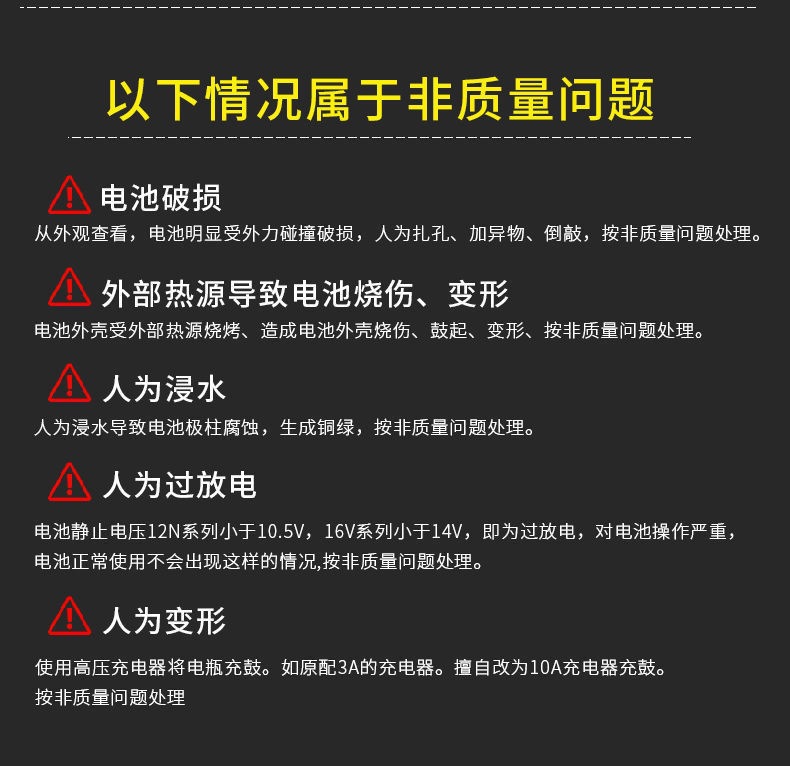 以下情况属于非质量问题

电池破损

从外观查看，电池明显受外力碰撞破损，人为扎孔、加异物、倒敲，按非质量问题处理。

外部热源导致电池烧伤、变形

电池外壳受外部热源烧烤、造成电池外壳烧伤、鼓起、变形、按非质量问题处理。

人为浸水

人为浸水导致电池极柱腐蚀，生成铜绿，按非质量问题处理。

人为过放电

电池静止电压12N系列小于10.5V，16V系列小于14V，即为过放电，对电池操作严重，电池正常使用不会出现这样的情况,按非质量问题处理。

人为变形

使用高压充电器将电瓶充鼓。如原配3A的充电器。擅自改为10A充电器充鼓。

按非质量问题处理